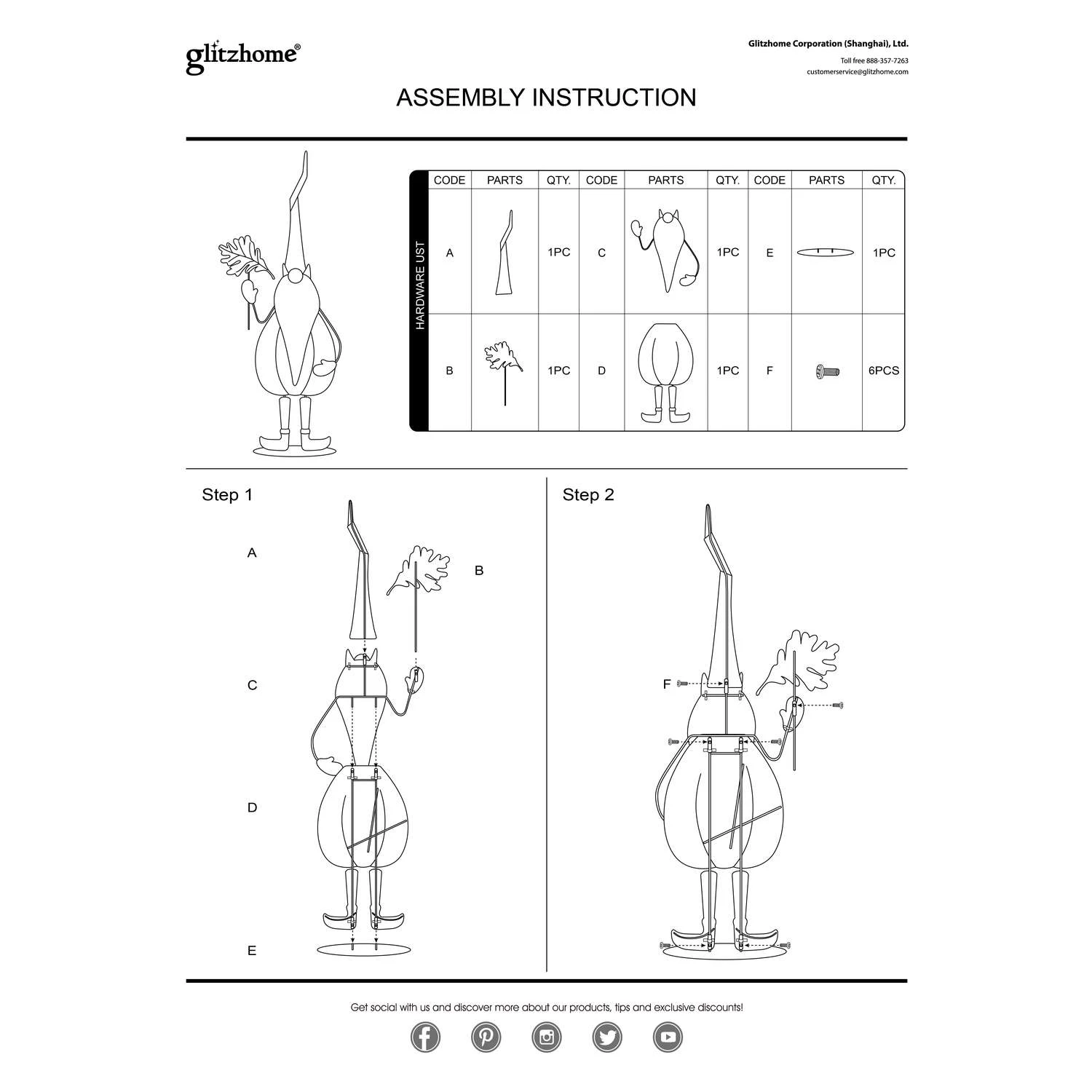 glitzhome®

Glitzhome Corporation (Shanghai), Ltd.
Toll free 888-357-7263
customerservice@glitzhome.com

ASSEMBLY INSTRUCTION

HARDWARE UST

| CODE | PARTS | QTY. | CODE | PARTS | QTY. | CODE | PARTS | QTY. |
|---|---|---|---|---|---|---|---|---|
| A | | 1PC | C | | 1PC | E | | 1PC |
| B | | 1PC | D | | 1PC | F | | 6PCS |

Step 1

A
B
C
D
E

Step 2

F

Get social with us and discover more about our products, tips and exclusive discounts!